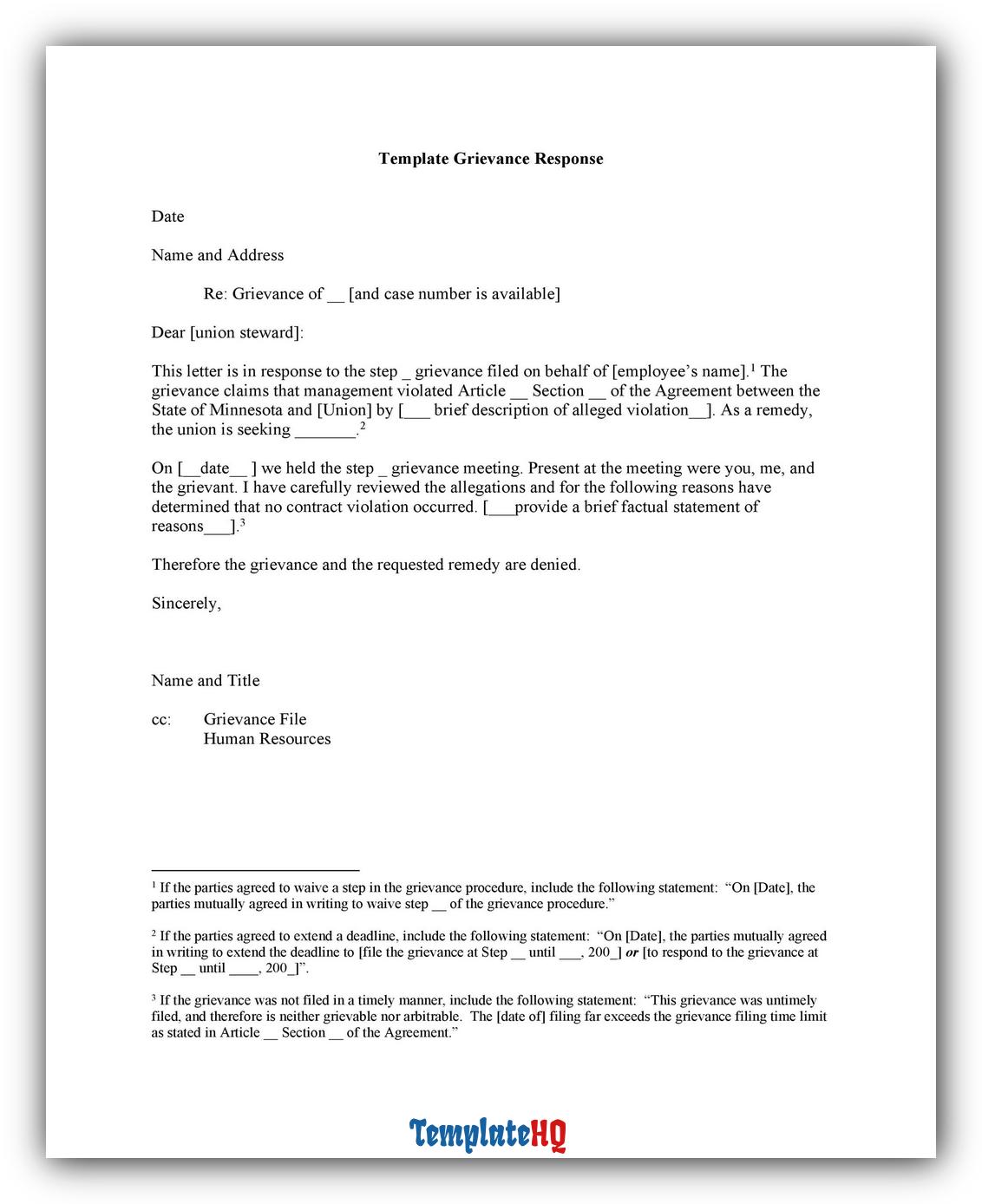 Template Grievance Response

Date

Name and Address

Re: Grievance of __ [and case number is available]

Dear [union steward]:

This letter is in response to the step _ grievance filed on behalf of [employee's name].$^1$ The grievance claims that management violated Article __ Section __ of the Agreement between the State of Minnesota and [Union] by [___ brief description of alleged violation__]. As a remedy, the union is seeking _______.$^2$

On [__date__ ] we held the step _ grievance meeting. Present at the meeting were you, me, and the grievant. I have carefully reviewed the allegations and for the following reasons have determined that no contract violation occurred. [___provide a brief factual statement of reasons___].$^3$

Therefore the grievance and the requested remedy are denied.

Sincerely,

Name and Title

cc: Grievance File
Human Resources

$^1$ If the parties agreed to waive a step in the grievance procedure, include the following statement: "On [Date], the parties mutually agreed in writing to waive step __ of the grievance procedure."

$^2$ If the parties agreed to extend a deadline, include the following statement: "On [Date], the parties mutually agreed in writing to extend the deadline to [file the grievance at Step __ until ___, 200_] or [to respond to the grievance at Step __ until ____, 200_]".

$^3$ If the grievance was not filed in a timely manner, include the following statement: "This grievance was untimely filed, and therefore is neither grievable nor arbitrable. The [date of] filing far exceeds the grievance filing time limit as stated in Article __ Section __ of the Agreement."

TemplateHQ